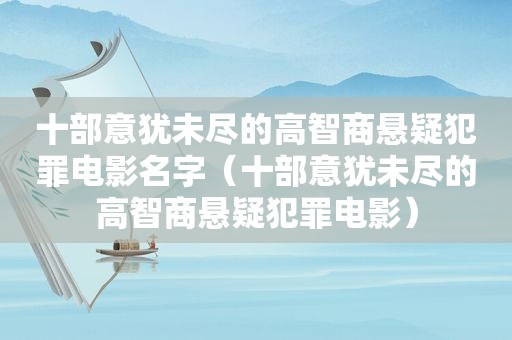 十部意犹未尽的高智商悬疑犯罪电影名字（十部意犹未尽的高智商悬疑犯罪电影）